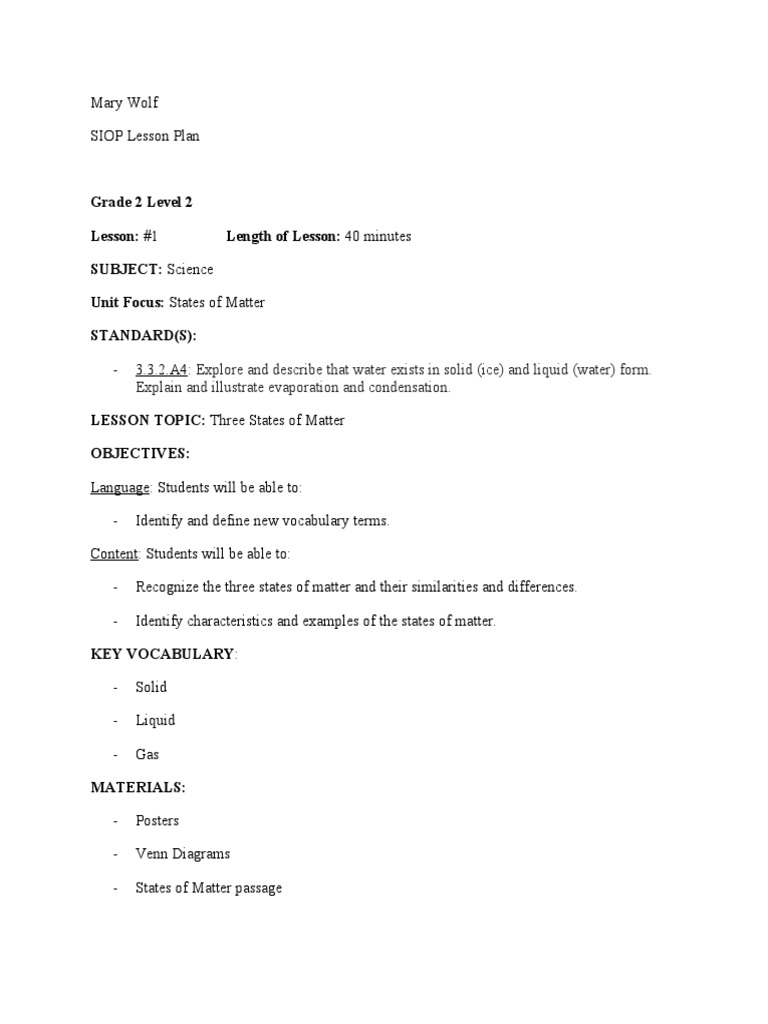 Mary Wolf

SIOP Lesson Plan

Grade 2 Level 2

Lesson: #1 Length of Lesson: 40 minutes

SUBJECT: Science

Unit Focus: States of Matter

STANDARD(S):

- 3.3.2.A4: Explore and describe that water exists in solid (ice) and liquid (water) form. Explain and illustrate evaporation and condensation.

LESSON TOPIC: Three States of Matter

OBJECTIVES:

Language: Students will be able to:

- Identify and define new vocabulary terms.

Content: Students will be able to:

- Recognize the three states of matter and their similarities and differences.

- Identify characteristics and examples of the states of matter.

KEY VOCABULARY:

- Solid

- Liquid

- Gas

MATERIALS:

- Posters

- Venn Diagrams

- States of Matter passage